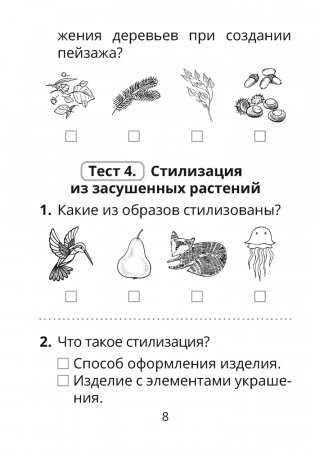 жения деревьев при создании пейзажа?

☐ ☐ ☐ ☐

Тест 4. Стилизация из засушенных растений

1. Какие из образов стилизованы?

☐ ☐ ☐ ☐

2. Что такое стилизация?

☐ Способ оформления изделия.
☐ Изделие с элементами украшения.

8